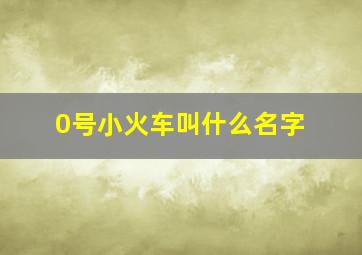 0号小火车叫什么名字